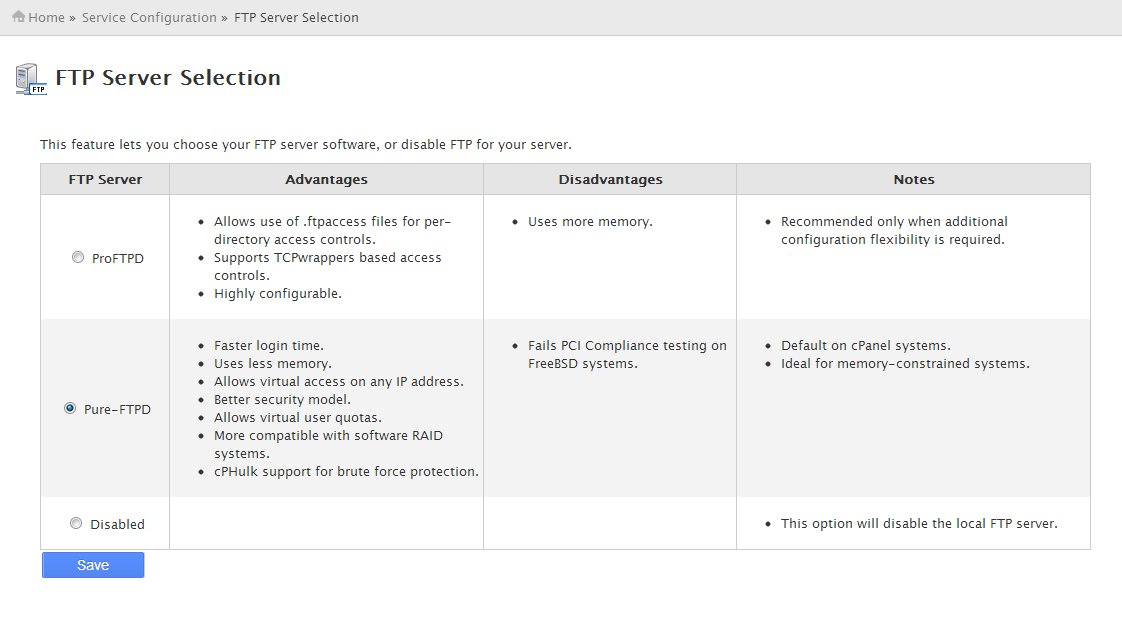 Home » Service Configuration » FTP Server Selection

FTP

FTP Server Selection

This feature lets you choose your FTP server software, or disable FTP for your server.

| FTP Server | Advantages | Disadvantages | Notes |
|---|---|---|---|
| ProFTPD | • Allows use of .ftpaccess files for per-directory access controls. • Supports TCPwrappers based access controls. • Highly configurable. | • Uses more memory. | • Recommended only when additional configuration flexibility is required. |
| Pure-FTPD | • Faster login time. • Uses less memory. • Allows virtual access on any IP address. • Better security model. • Allows virtual user quotas. • More compatible with software RAID systems. • cPHulk support for brute force protection. | • Fails PCI Compliance testing on FreeBSD systems. | • Default on cPanel systems. • Ideal for memory-constrained systems. |
| Disabled | | | • This option will disable the local FTP server. |

Save